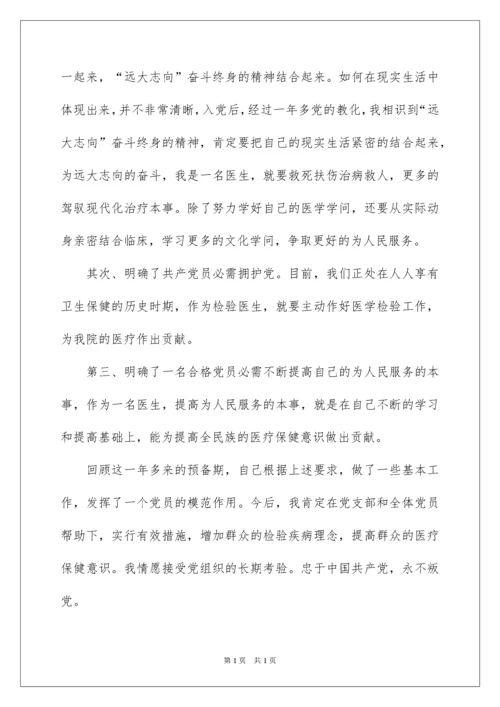 一起来，“远大志向”奋斗终身的精神结合起来。如何在现实生活中体现出来，并不非常清晰，入党后，经过一年多党的教化，我相识到“远大志向”奋斗终身的精神，肯定要把自己的现实生活紧密的结合起来，为远大志向的奋斗，我是一名医生，就要救死扶伤治病救人，更多的驾驭现代化治疗本事。除了努力学好自己的医学学问，还要从实际动身亲密结合临床，学习更多的文化学问，争取更好的为人民服务。

其次、明确了共产党员必需拥护党。目前，我们正处在人人享有卫生保健的历史时期，作为检验医生，就要主动作好医学检验工作，为我院的医疗作出贡献。

第三、明确了一名合格党员必需不断提高自己的为人民服务的本事，作为一名医生，提高为人民服务的本事，就是在自己不断的学习和提高基础上，能为提高全民族的医疗保健意识做出贡献。

回顾这一年多来的预备期，自己根据上述要求，做了一些基本工作，发挥了一个党员的模范作用。今后，我肯定在党支部和全体党员帮助下，实行有效措施，增加群众的检验疾病理念，提高群众的医疗保健意识。我情愿接受党组织的长期考验。忠于中国共产党，永不叛党。

第 1 页 共 1 页